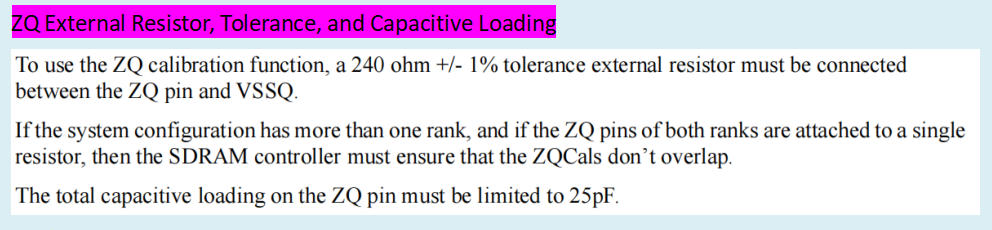 ZQ External Resistor, Tolerance, and Capacitive Loading

To use the ZQ calibration function, a 240 ohm +/- 1% tolerance external resistor must be connected between the ZQ pin and VSSQ.

If the system configuration has more than one rank, and if the ZQ pins of both ranks are attached to a single resistor, then the SDRAM controller must ensure that the ZQCals don't overlap.

The total capacitive loading on the ZQ pin must be limited to 25pF.